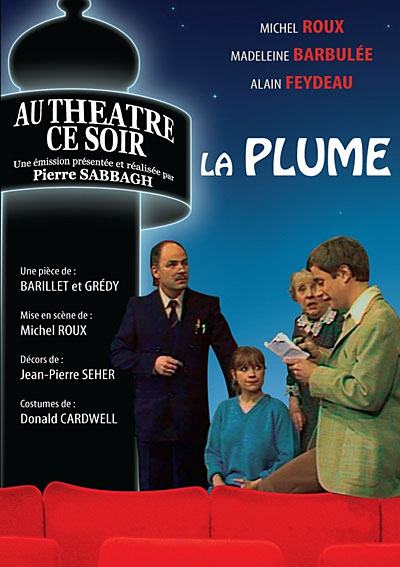 MICHEL ROUX
MADELEINE BARBULÉE
ALAIN FEYDEAU

AU THEATRE CE SOIR
Une émission présentée et réalisée par
Pierre SABBAGH

LA PLUME

Une pièce de :
BARILLET et GRÉDY

Mise en scène de :
Michel ROUX

Décors de :
Jean-Pierre SEHER

Costumes de :
Donald CARDWELL